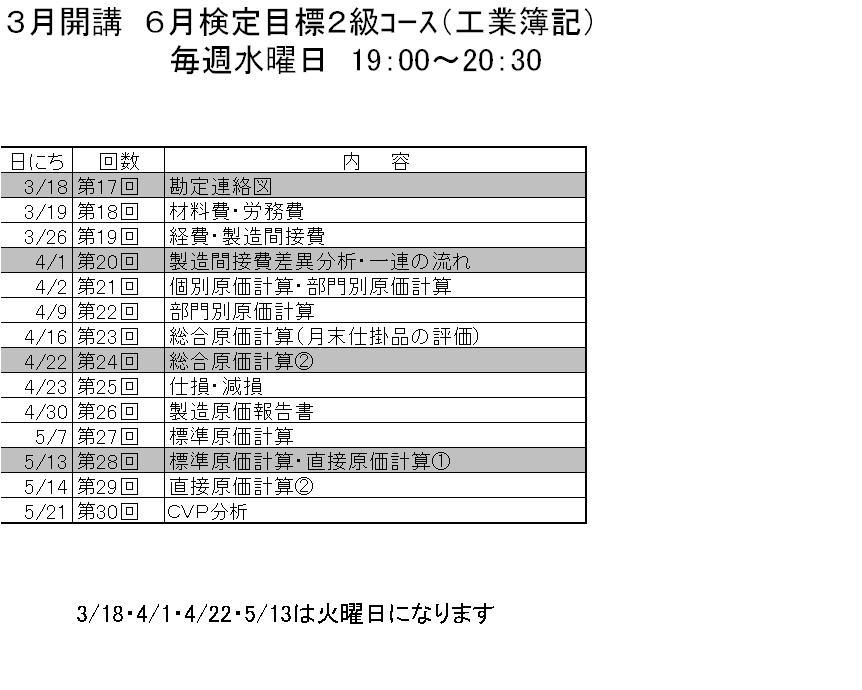 3月開講　6月検定目標2級コース(工業簿記)
毎週水曜日　19:00～20:30

| 日にち | 回数 | 内　容 |
|---|---|---|
| 3/18 | 第17回 | 勘定連絡図 |
| 3/19 | 第18回 | 材料費・労務費 |
| 3/26 | 第19回 | 経費・製造間接費 |
| 4/1 | 第20回 | 製造間接費差異分析・一連の流れ |
| 4/2 | 第21回 | 個別原価計算・部門別原価計算 |
| 4/9 | 第22回 | 部門別原価計算 |
| 4/16 | 第23回 | 総合原価計算(月末仕掛品の評価) |
| 4/22 | 第24回 | 総合原価計算② |
| 4/23 | 第25回 | 仕損・減損 |
| 4/30 | 第26回 | 製造原価報告書 |
| 5/7 | 第27回 | 標準原価計算 |
| 5/13 | 第28回 | 標準原価計算・直接原価計算① |
| 5/14 | 第29回 | 直接原価計算② |
| 5/21 | 第30回 | CVP分析 |

3/18・4/1・4/22・5/13は火曜日になります